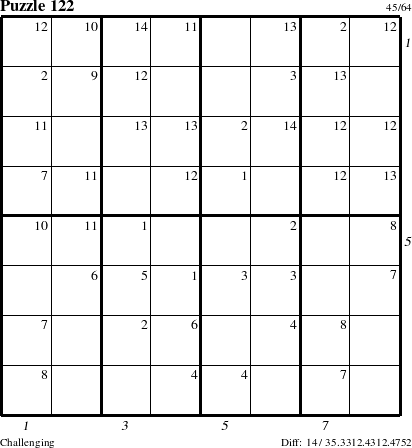 Puzzle 122 45/64

| | | | | | | | |
|---|---|---|---|---|---|---|---|
| 12 | 10 | 14 | 11 | | 13 | 2 | 12 |
| 2 | 9 | 12 | | | 3 | 13 | |
| 11 | | 13 | 13 | 2 | 14 | 12 | 12 |
| 7 | 11 | | 12 | 1 | | 12 | 13 |
| 10 | 11 | 1 | | | 2 | | 8 |
| | 6 | 5 | 1 | 3 | 3 | | 7 |
| 7 | | 2 | 6 | | 4 | 8 | |
| 8 | | | 4 | 4 | | 7 | |

1
5

1 3 5 7

Challenging

Diff: 14 / 35.3312.4312.4752